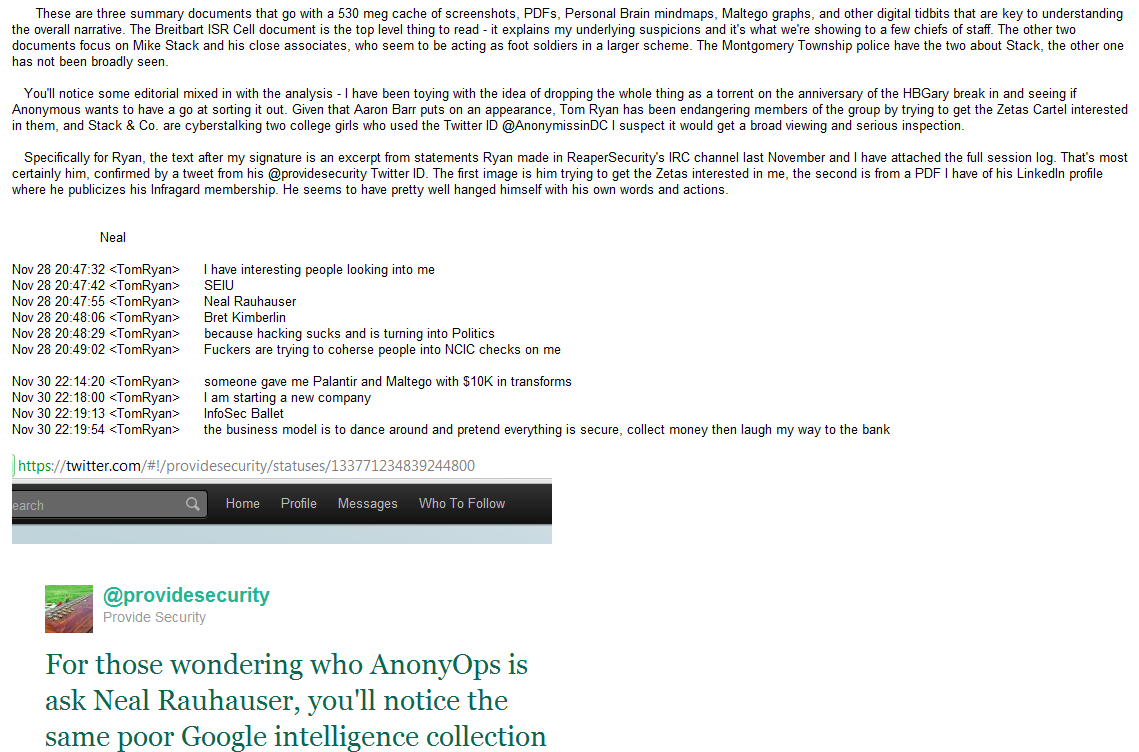 These are three summary documents that go with a 530 meg cache of screenshots, PDFs, Personal Brain mindmaps, Maltego graphs, and other digital tidbits that are key to understanding the overall narrative. The Breitbart ISR Cell document is the top level thing to read - it explains my underlying suspicions and it's what we're showing to a few chiefs of staff. The other two documents focus on Mike Stack and his close associates, who seem to be acting as foot soldiers in a larger scheme. The Montgomery Township police have the two about Stack, the other one has not been broadly seen.

You'll notice some editorial mixed in with the analysis - I have been toying with the idea of dropping the whole thing as a torrent on the anniversary of the HBGary break in and seeing if Anonymous wants to have a go at sorting it out. Given that Aaron Barr puts on an appearance, Tom Ryan has been endangering members of the group by trying to get the Zetas Cartel interested in them, and Stack & Co. are cyberstalking two college girls who used the Twitter ID @AnonymissinDC I suspect it would get a broad viewing and serious inspection.

Specifically for Ryan, the text after my signature is an excerpt from statements Ryan made in ReaperSecurity's IRC channel last November and I have attached the full session log. That's most certainly him, confirmed by a tweet from his @providesecurity Twitter ID. The first image is him trying to get the Zetas interested in me, the second is from a PDF I have of his LinkedIn profile where he publicizes his Infragard membership. He seems to have pretty well hanged himself with his own words and actions.

Neal

Nov 28 20:47:32 <TomRyan> I have interesting people looking into me
Nov 28 20:47:42 <TomRyan> SEIU
Nov 28 20:47:55 <TomRyan> Neal Rauhauser
Nov 28 20:48:06 <TomRyan> Bret Kimberlin
Nov 28 20:48:29 <TomRyan> because hacking sucks and is turning into Politics
Nov 28 20:49:02 <TomRyan> Fuckers are trying to coherse people into NCIC checks on me

Nov 30 22:14:20 <TomRyan> someone gave me Palantir and Maltego with $10K in transforms
Nov 30 22:18:00 <TomRyan> I am starting a new company
Nov 30 22:19:13 <TomRyan> InfoSec Ballet
Nov 30 22:19:54 <TomRyan> the business model is to dance around and pretend everything is secure, collect money then laugh my way to the bank

https://twitter.com/#!/providesecurity/statuses/133771234839244800

earch Home Profile Messages Who To Follow

@providesecurity
Provide Security

For those wondering who AnonyOps is ask Neal Rauhauser, you'll notice the same poor Google intelligence collection